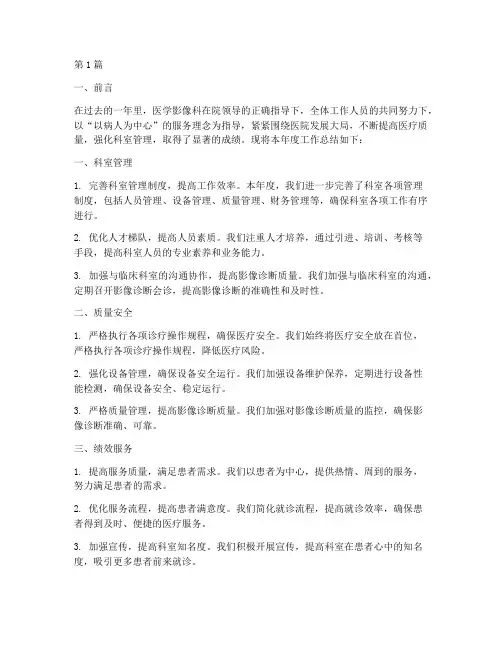 第1篇

一、前言

在过去的一年里，医学影像科在院领导的正确指导下，全体工作人员的共同努力下，以“以病人为中心”的服务理念为指导，紧紧围绕医院发展大局，不断提高医疗质量，强化科室管理，取得了显著的成绩。现将本年度工作总结如下：

一、科室管理

1. 完善科室管理制度，提高工作效率。本年度，我们进一步完善了科室各项管理制度，包括人员管理、设备管理、质量管理、财务管理等，确保科室各项工作有序进行。

2. 优化人才梯队，提高人员素质。我们注重人才培养，通过引进、培训、考核等手段，提高科室人员的专业素养和业务能力。

3. 加强与临床科室的沟通协作，提高影像诊断质量。我们加强与临床科室的沟通，定期召开影像诊断会诊，提高影像诊断的准确性和及时性。

二、质量安全

1. 严格执行各项诊疗操作规程，确保医疗安全。我们始终将医疗安全放在首位，严格执行各项诊疗操作规程，降低医疗风险。

2. 强化设备管理，确保设备安全运行。我们加强设备维护保养，定期进行设备性能检测，确保设备安全、稳定运行。

3. 严格质量管理，提高影像诊断质量。我们加强对影像诊断质量的监控，确保影像诊断准确、可靠。

三、绩效服务

1. 提高服务质量，满足患者需求。我们以患者为中心，提供热情、周到的服务，努力满足患者的需求。

2. 优化服务流程，提高患者满意度。我们简化就诊流程，提高就诊效率，确保患者得到及时、便捷的医疗服务。

3. 加强宣传，提高科室知名度。我们积极开展宣传，提高科室在患者心中的知名度，吸引更多患者前来就诊。